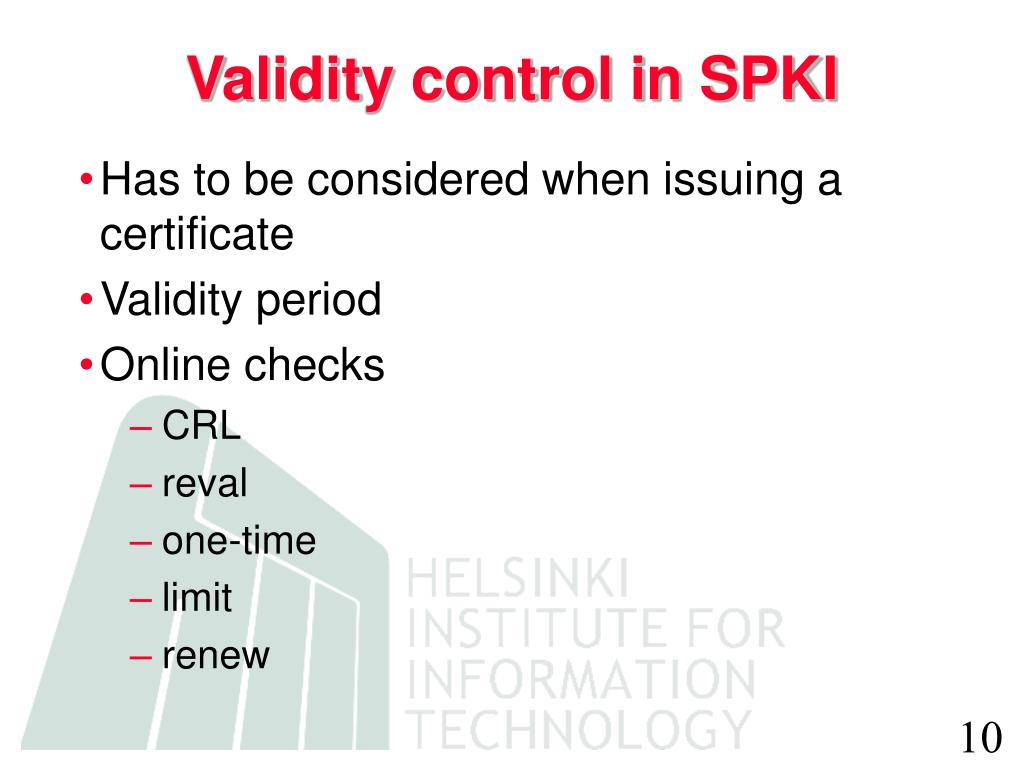 Validity control in SPKI

• Has to be considered when issuing a certificate
• Validity period
• Online checks
– CRL
– reval
– one-time
– limit
– renew

HELSINKI INSTITUTE FOR INFORMATION TECHNOLOGY

10